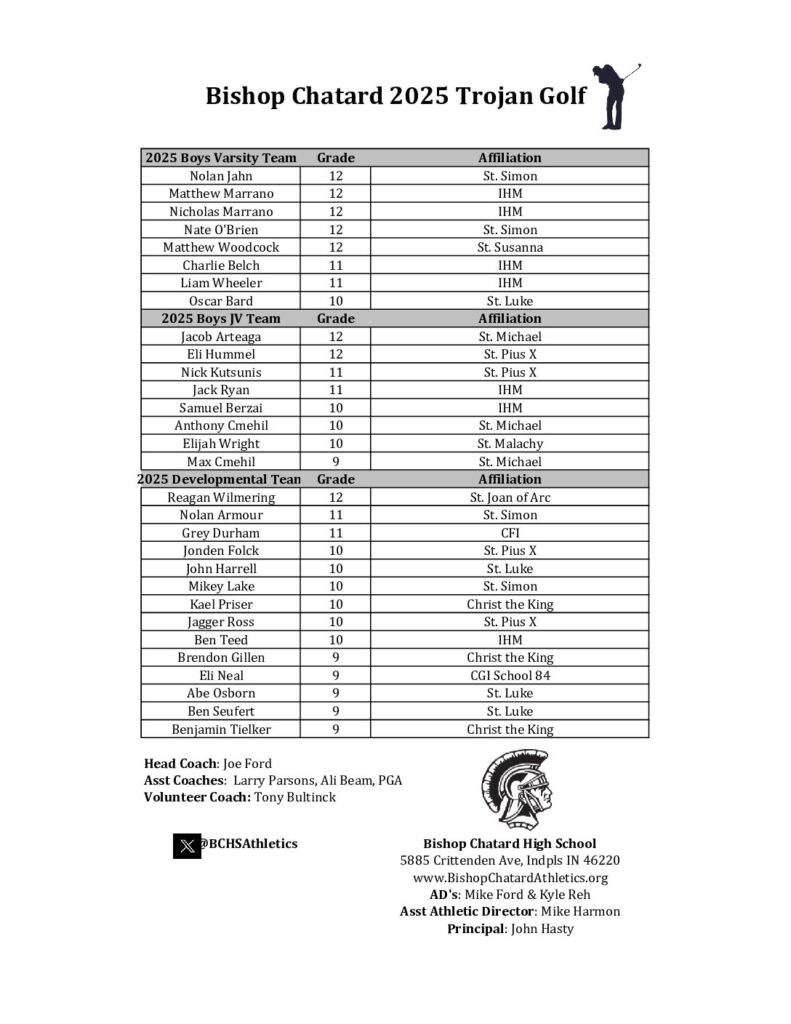 Bishop Chatard 2025 Trojan Golf

| 2025 Boys Varsity Team | Grade | Affiliation |
|---|---|---|
| Nolan Jahn | 12 | St. Simon |
| Matthew Marrano | 12 | IHM |
| Nicholas Marrano | 12 | IHM |
| Nate O'Brien | 12 | St. Simon |
| Matthew Woodcock | 12 | St. Susanna |
| Charlie Belch | 11 | IHM |
| Liam Wheeler | 11 | IHM |
| Oscar Bard | 10 | St. Luke |
| 2025 Boys JV Team | Grade | Affiliation |
| Jacob Arteaga | 12 | St. Michael |
| Eli Hummel | 12 | St. Pius X |
| Nick Kutsunis | 11 | St. Pius X |
| Jack Ryan | 11 | IHM |
| Samuel Berzai | 10 | IHM |
| Anthony Cmehil | 10 | St. Michael |
| Elijah Wright | 10 | St. Malachy |
| Max Cmehil | 9 | St. Michael |
| 2025 Developmental Tean | Grade | Affiliation |
| Reagan Wilmering | 12 | St. Joan of Arc |
| Nolan Armour | 11 | St. Simon |
| Grey Durham | 11 | CFI |
| Jonden Folck | 10 | St. Pius X |
| John Harrell | 10 | St. Luke |
| Mikey Lake | 10 | St. Simon |
| Kael Priser | 10 | Christ the King |
| Jagger Ross | 10 | St. Pius X |
| Ben Teed | 10 | IHM |
| Brendon Gillen | 9 | Christ the King |
| Eli Neal | 9 | CGI School 84 |
| Abe Osborn | 9 | St. Luke |
| Ben Seufert | 9 | St. Luke |
| Benjamin Tielker | 9 | Christ the King |

Head Coach: Joe Ford
Asst Coaches: Larry Parsons, Ali Beam, PGA
Volunteer Coach: Tony Bultinck

@BCHSAthletics

Bishop Chatard High School
5885 Crittenden Ave, Indpls IN 46220
www.BishopChatardAthletics.org
AD's: Mike Ford & Kyle Reh
Asst Athletic Director: Mike Harmon
Principal: John Hasty